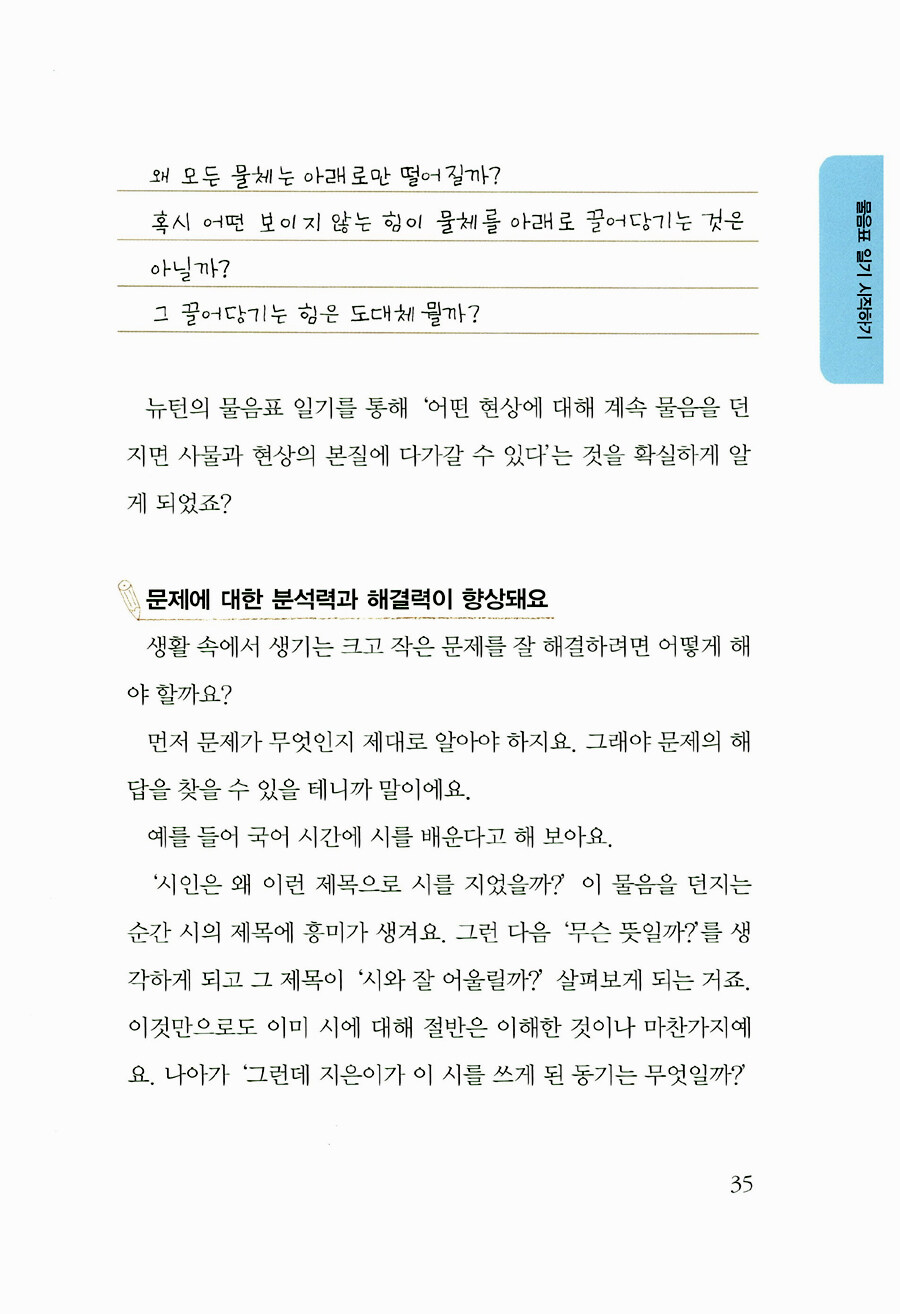 왜 모든 물체는 아래로만 떨어질까?
혹시 어떤 보이지 않는 힘이 물체를 아래로 끌어당기는 것은 아닐까?
그 끌어당기는 힘은 도대체 뭘까?

물음표 일기 시작하기

뉴턴의 물음표 일기를 통해 '어떤 현상에 대해 계속 물음을 던지면 사물과 현상의 본질에 다가갈 수 있다'는 것을 확실하게 알게 되었죠?

문제에 대한 분석력과 해결력이 향상돼요

생활 속에서 생기는 크고 작은 문제를 잘 해결하려면 어떻게 해야 할까요?

먼저 문제가 무엇인지 제대로 알아야 하지요. 그래야 문제의 해답을 찾을 수 있을 테니까 말이에요.

예를 들어 국어 시간에 시를 배운다고 해 보아요.

'시인은 왜 이런 제목으로 시를 지었을까?' 이 물음을 던지는 순간 시의 제목에 흥미가 생겨요. 그런 다음 '무슨 뜻일까?'를 생각하게 되고 그 제목이 '시와 잘 어울릴까?' 살펴보게 되는 거죠. 이것만으로도 이미 시에 대해 절반은 이해한 것이나 마찬가지예요. 나아가 '그런데 지은이가 이 시를 쓰게 된 동기는 무엇일까?'

35